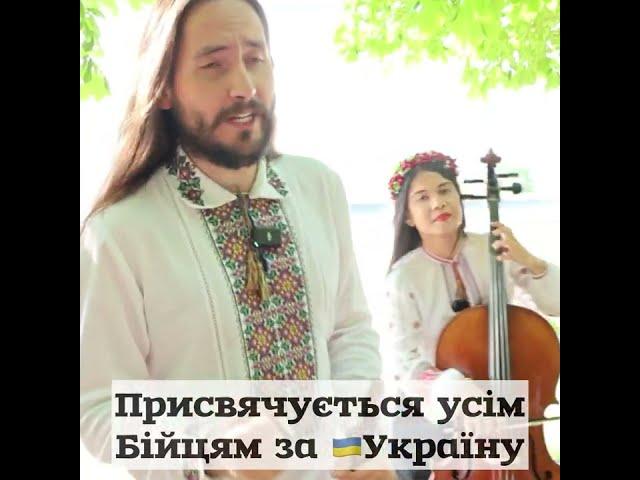 Присвячується усім Бійцям за 🇺🇦Україну